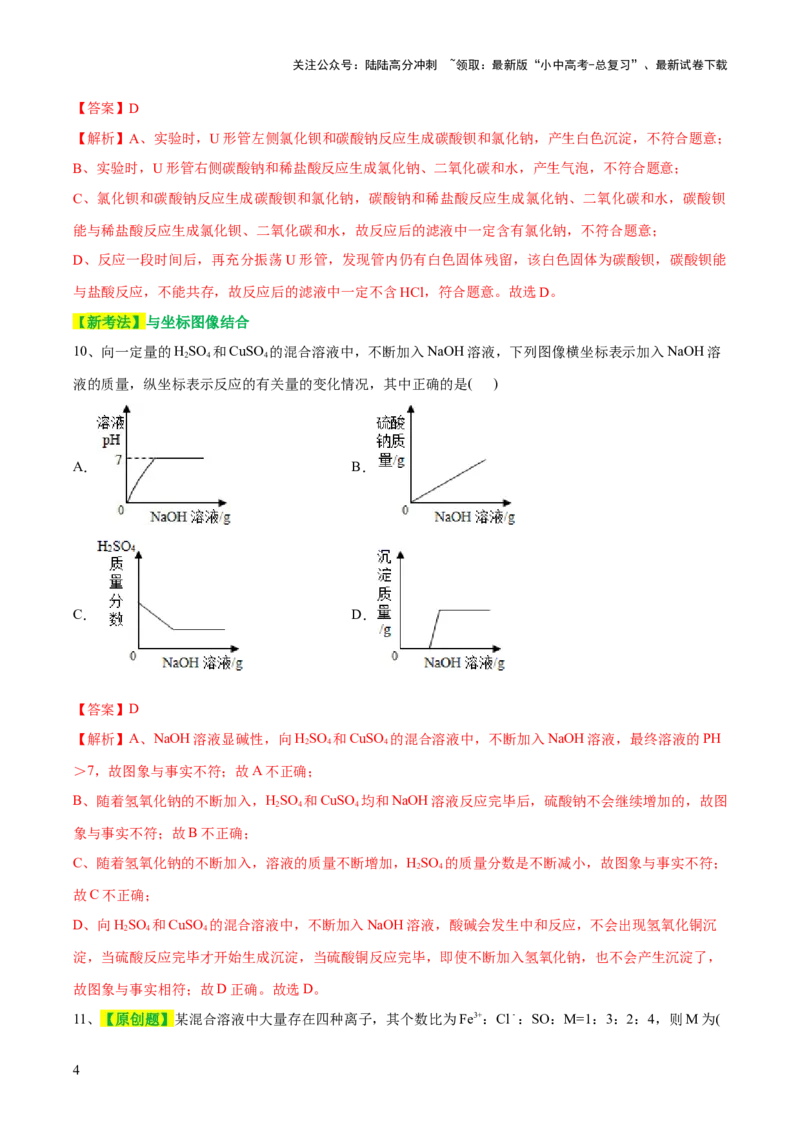 关注公众号：陆陆高分冲刺 ~领取：最新版“小中高考-总复习”、最新试卷下载

【答案】D

【解析】A、实验时，U 形管左侧氯化钡和碳酸钠反应生成碳酸钡和氯化钠，产生白色沉淀，不符合题意；

B、实验时，U 形管右侧碳酸钠和稀盐酸反应生成氯化钠、二氧化碳和水，产生气泡，不符合题意；

C、氯化钡和碳酸钠反应生成碳酸钡和氯化钠，碳酸钠和稀盐酸反应生成氯化钠、二氧化碳和水，碳酸钡能与稀盐酸反应生成氯化钡、二氧化碳和水，故反应后的滤液中一定含有氯化钠，不符合题意；

D、反应一段时间后，再充分振荡 U 形管，发现管内仍有白色固体残留，该白色固体为碳酸钡，碳酸钡能与盐酸反应，不能共存，故反应后的滤液中一定不含 HCl，符合题意。故选 D。

【新考法】与坐标图像结合

10、向一定量的 $H_2SO_4$ 和 $CuSO_4$ 的混合溶液中，不断加入 NaOH 溶液，下列图像横坐标表示加入 NaOH 溶液的质量，纵坐标表示反应的有关量的变化情况，其中正确的是(　　)

A. 溶液 pH 7 0 NaOH 溶液/g

B. 硫酸钠质量/g 0 NaOH 溶液/g

C. $H_2SO_4$ 质量分数 0 NaOH 溶液/g

D. 沉淀质量/g 0 NaOH 溶液/g

【答案】D

【解析】A、NaOH 溶液显碱性，向 $H_2SO_4$ 和 $CuSO_4$ 的混合溶液中，不断加入 NaOH 溶液，最终溶液的 PH＞7，故图象与事实不符；故 A 不正确；

B、随着氢氧化钠的不断加入，$H_2SO_4$ 和 $CuSO_4$ 均和 NaOH 溶液反应完毕后，硫酸钠不会继续增加的，故图象与事实不符；故 B 不正确；

C、随着氢氧化钠的不断加入，溶液的质量不断增加，$H_2SO_4$ 的质量分数是不断减小，故图象与事实不符；故 C 不正确；

D、向 $H_2SO_4$ 和 $CuSO_4$ 的混合溶液中，不断加入 NaOH 溶液，酸碱会发生中和反应，不会出现氢氧化铜沉淀，当硫酸反应完毕才开始生成沉淀，当硫酸铜反应完毕，即使不断加入氢氧化钠，也不会产生沉淀了，故图象与事实相符；故 D 正确。故选 D。

11、【原创题】某混合溶液中大量存在四种离子，其个数比为 $Fe^{3+}$：$Cl^-$：SO：M=1：3：2：4，则 M 为(

4